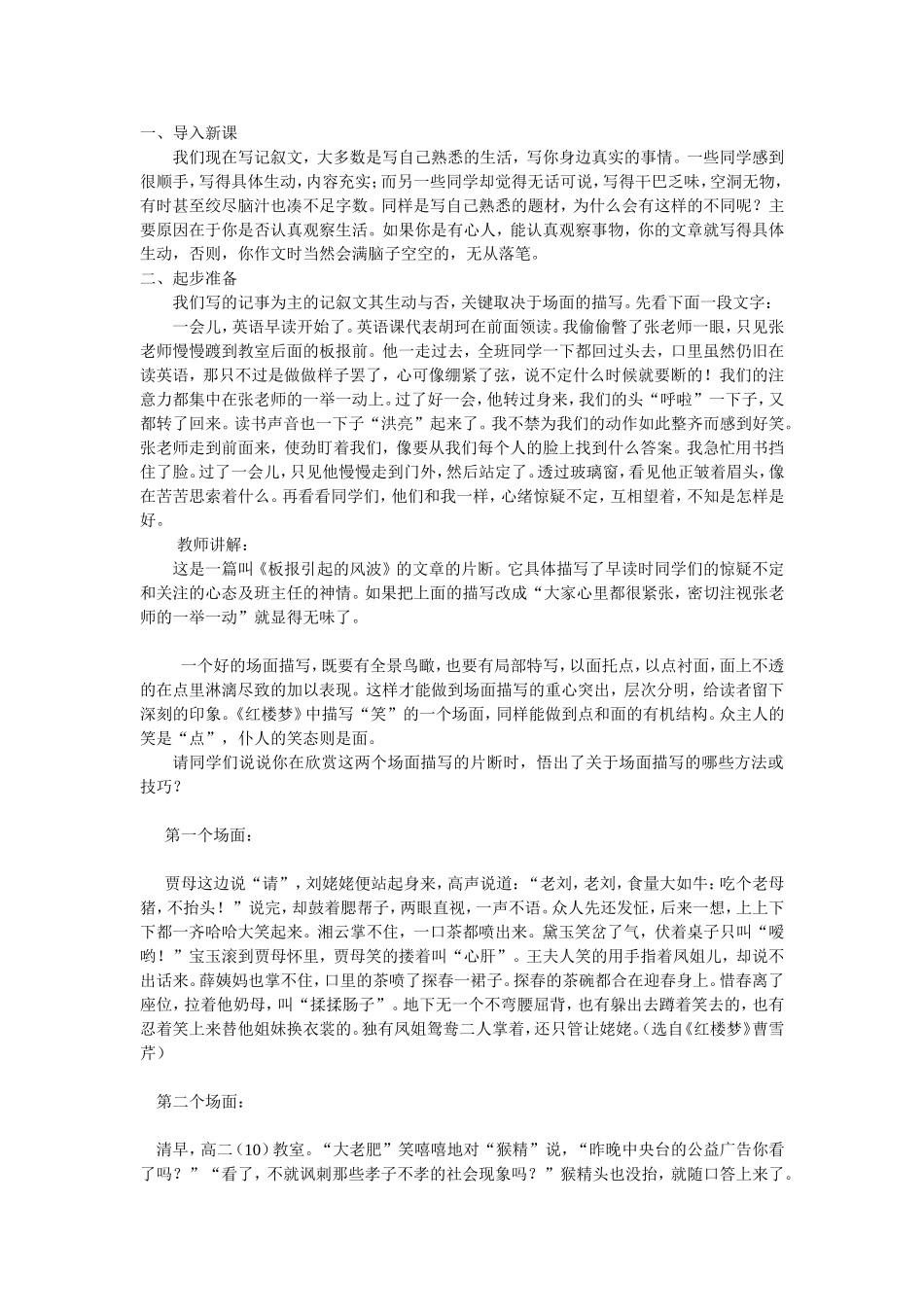 一、导入新课

我们现在写记叙文，大多数是写自己熟悉的生活，写你身边真实的事情。一些同学感到很顺手，写得具体生动，内容充实；而另一些同学却觉得无话可说，写得干巴乏味，空洞无物，有时甚至绞尽脑汁也凑不足字数。同样是写自己熟悉的题材，为什么会有这样的不同呢？主要原因在于你是否认真观察生活。如果你是有心人，能认真观察事物，你的文章就写得具体生动，否则，你作文时当然会满脑子空空的，无从落笔。

二、起步准备

我们写的记事为主的记叙文其生动与否，关键取决于场面的描写。先看下面一段文字：

一会儿，英语早读开始了。英语课代表胡珂在前面领读。我偷偷瞥了张老师一眼，只见张老师慢慢踱到教室后面的板报前。他一走过去，全班同学一下都回过头去，口里虽然仍旧在读英语，那只不过是做做样子罢了，心可像绷紧了弦，说不定什么时候就要断的！我们的注意力都集中在张老师的一举一动上。过了好一会，他转过身来，我们的头“呼啦”一下子，又都转了回来。读书声音也一下子“洪亮”起来了。我不禁为我们的动作如此整齐而感到好笑。张老师走到前面来，使劲盯着我们，像要从我们每个人的脸上找到什么答案。我急忙用书挡住了脸。过了一会儿，只见他慢慢走到门外，然后站定了。透过玻璃窗，看见他正皱着眉头，像在苦苦思索着什么。再看看同学们，他们和我一样，心绪惊疑不定，互相望着，不知是怎样是好。

教师讲解：

这是一篇叫《板报引起的风波》的文章的片断。它具体描写了早读时同学们的惊疑不定和关注的心态及班主任的神情。如果把上面的描写改成“大家心里都很紧张，密切注视张老师的一举一动”就显得无味了。

一个好的场面描写，既要有全景鸟瞰，也要有局部特写，以面托点，以点衬面，面上不透的在点里淋漓尽致的加以表现。这样才能做到场面描写的重心突出，层次分明，给读者留下深刻的印象。《红楼梦》中描写“笑”的一个场面，同样能做到点和面的有机结构。众主人的笑是“点”，仆人的笑态则是面。

请同学们说说你在欣赏这两个场面描写的片断时，悟出了关于场面描写的哪些方法或技巧？

第一个场面：

贾母这边说“请”，刘姥姥便站起身来，高声说道：“老刘，老刘，食量大如牛：吃个老母猪，不抬头！”说完，却鼓着腮帮子，两眼直视，一声不语。众人先还发怔，后来一想，上上下下都一齐哈哈大笑起来。湘云掌不住，一口茶都喷出来。黛玉笑岔了气，伏着桌子只叫“嗳哟！”宝玉滚到贾母怀里，贾母笑的搂着叫“心肝”。王夫人笑的用手指着凤姐儿，却说不出话来。薛姨妈也掌不住，口里的茶喷了探春一裙子。探春的茶碗都合在迎春身上。惜春离了座位，拉着他奶母，叫“揉揉肠子”。地下无一个不弯腰屈背，也有躲出去蹲着笑去的，也有忍着笑上来替他姐妹换衣裳的。独有凤姐鸳鸯二人掌着，还只管让姥姥。（选自《红楼梦》曹雪芹）

第二个场面：

清早，高二（10）教室。“大老肥”笑嘻嘻地对“猴精”说，“昨晚中央台的公益广告你看了吗？”“看了，不就讽刺那些孝子不孝的社会现象吗？”猴精头也没抬，就随口答上来了。